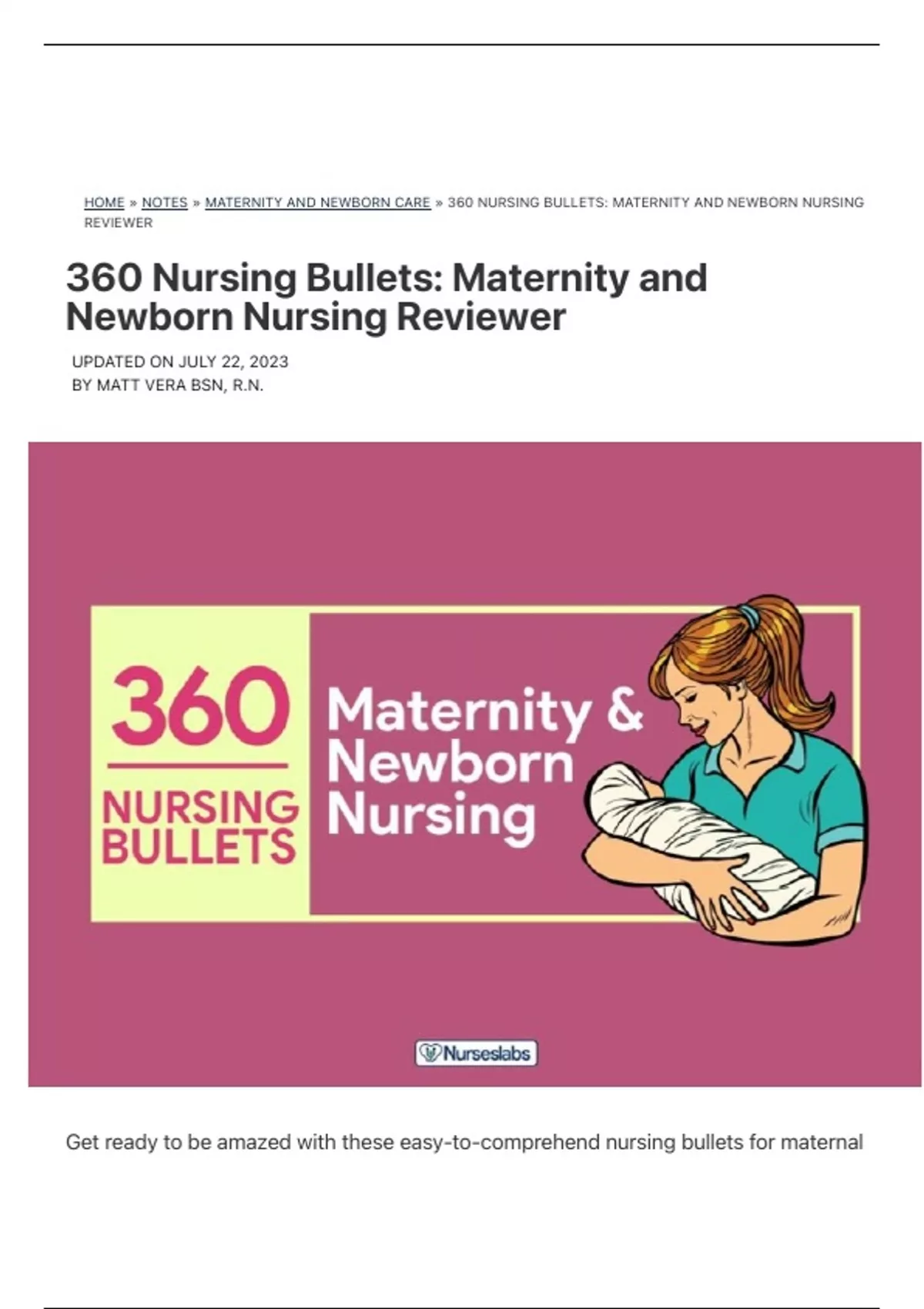 HOME » NOTES » MATERNITY AND NEWBORN CARE » 360 NURSING BULLETS: MATERNITY AND NEWBORN NURSING REVIEWER

360 Nursing Bullets: Maternity and Newborn Nursing Reviewer

UPDATED ON JULY 22, 2023
BY MATT VERA BSN, R.N.

360
NURSING BULLETS
Maternity & Newborn Nursing

Nurseslabs

Get ready to be amazed with these easy-to-comprehend nursing bullets for maternal